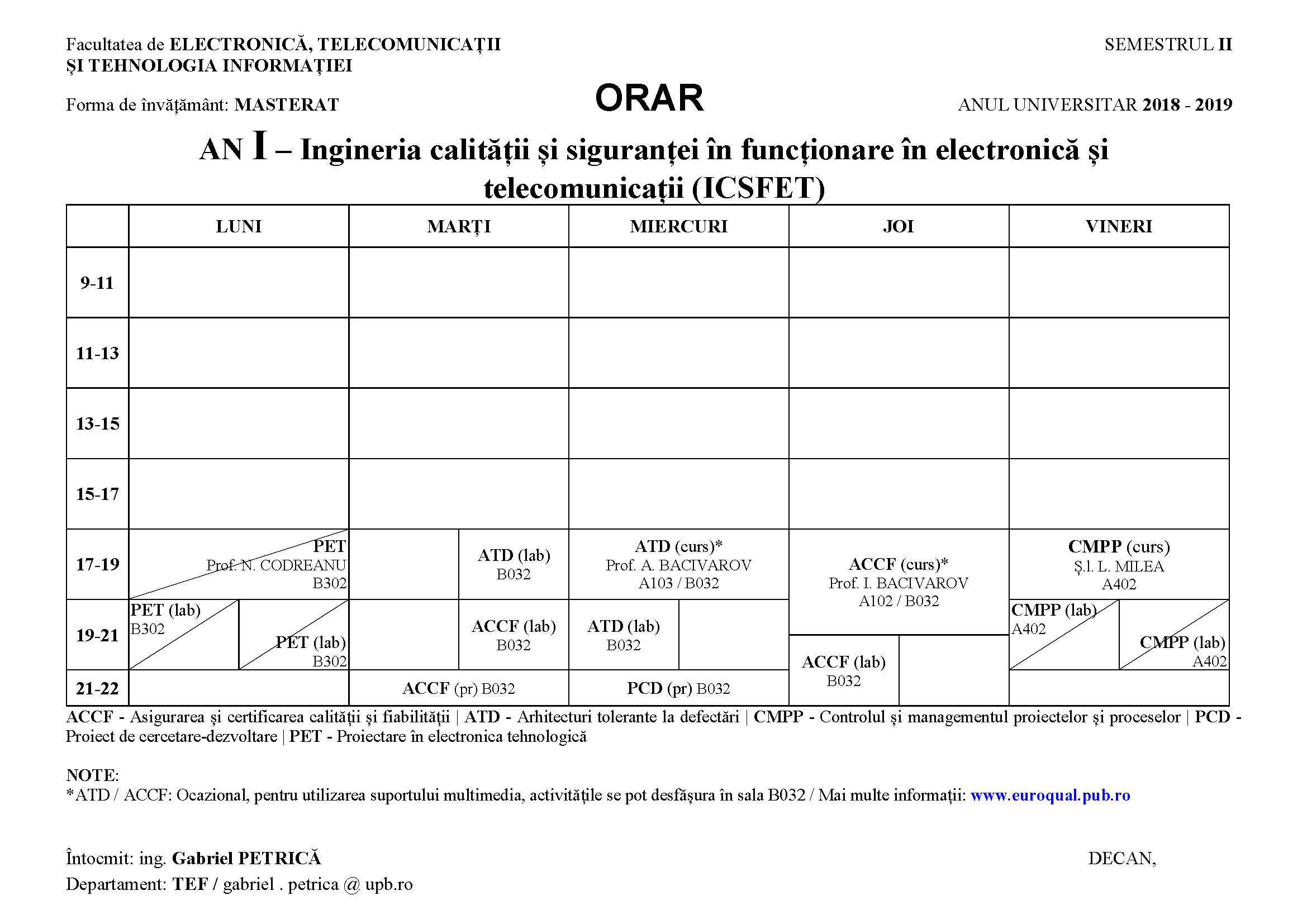 Facultatea de ELECTRONICĂ, TELECOMUNICAȚII ȘI TEHNOLOGIA INFORMAȚIEI

SEMESTRUL II

Forma de învățământ: MASTERAT

ORAR

ANUL UNIVERSITAR 2018 - 2019

AN I – Ingineria calității și siguranței în funcționare în electronică și telecomunicații (ICSFET)

| | LUNI | MARȚI | MIERCURI | JOI | VINERI |
|---|---|---|---|---|---|
| 9-11 | | | | | |
| 11-13 | | | | | |
| 13-15 | | | | | |
| 15-17 | | | | | |
| 17-19 | PET Prof. N. CODREANU B302 | ATD (lab) B032 | ATD (curs)* Prof. A. BACIVAROV A103 / B032 | ACCF (curs)* Prof. I. BACIVAROV A102 / B032 | CMPP (curs) Ș.l. L. MILEA A402 |
| 19-21 | PET (lab) B302 / PET (lab) B302 | ACCF (lab) B032 | ATD (lab) B032 | ACCF (lab) B032 | CMPP (lab) A402 / CMPP (lab) A402 |
| 21-22 | | ACCF (pr) B032 | PCD (pr) B032 | | |

ACCF - Asigurarea și certificarea calității și fiabilității | ATD - Arhitecturi tolerante la defectări | CMPP - Controlul și managementul proiectelor și proceselor | PCD - Proiect de cercetare-dezvoltare | PET - Proiectare în electronica tehnologică

NOTE:
*ATD / ACCF: Ocazional, pentru utilizarea suportului multimedia, activitățile se pot desfășura în sala B032 / Mai multe informații: www.euroqual.pub.ro

Întocmit: ing. Gabriel PETRICĂ
Departament: TEF / gabriel . petrica @ upb.ro

DECAN,